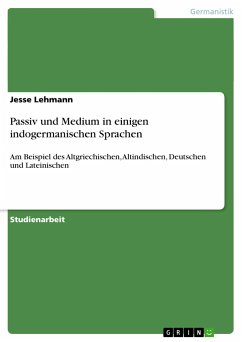 Germanistik

Jesse Lehmann

Passiv und Medium in einigen indogermanischen Sprachen

Am Beispiel des Altgriechischen, Altindischen, Deutschen und Lateinischen

Studienarbeit

GRIN